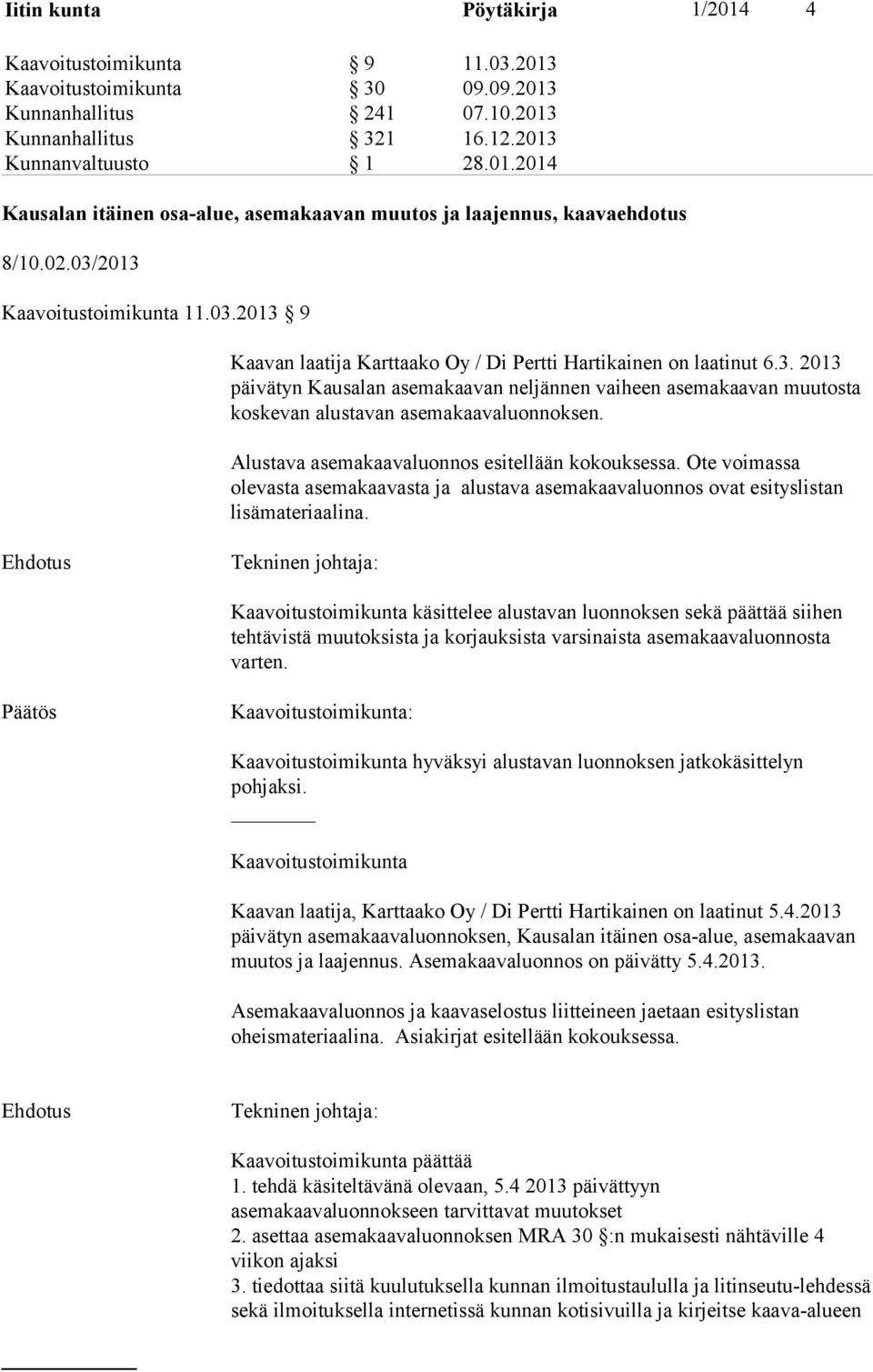 Iitin kunta Pöytäkirja 1/2014 4

Kaavoitustoimikunta § 9 11.03.2013
Kaavoitustoimikunta § 30 09.09.2013
Kunnanhallitus § 241 07.10.2013
Kunnanhallitus § 321 16.12.2013
Kunnanvaltuusto § 1 28.01.2014

Kausalan itäinen osa-alue, asemakaavan muutos ja laajennus, kaavaehdotus

8/10.02.03/2013

Kaavoitustoimikunta 11.03.2013 § 9

Kaavan laatija Karttaako Oy / Di Pertti Hartikainen on laatinut 6.3. 2013 päivätyn Kausalan asemakaavan neljännen vaiheen asemakaavan muutosta koskevan alustavan asemakaavaluonnoksen.

Alustava asemakaavaluonnos esitellään kokouksessa. Ote voimassa olevasta asemakaavasta ja alustava asemakaavaluonnos ovat esityslistan lisämateriaalina.

Ehdotus Tekninen johtaja:

Kaavoitustoimikunta käsittelee alustavan luonnoksen sekä päättää siihen tehtävistä muutoksista ja korjauksista varsinaista asemakaavaluonnosta varten.

Päätös Kaavoitustoimikunta:

Kaavoitustoimikunta hyväksyi alustavan luonnoksen jatkokäsittelyn pohjaksi.

Kaavoitustoimikunta

Kaavan laatija, Karttaako Oy / Di Pertti Hartikainen on laatinut 5.4.2013 päivätyn asemakaavaluonnoksen, Kausalan itäinen osa-alue, asemakaavan muutos ja laajennus. Asemakaavaluonnos on päivätty 5.4.2013.

Asemakaavaluonnos ja kaavaselostus liitteineen jaetaan esityslistan oheismateriaalina. Asiakirjat esitellään kokouksessa.

Ehdotus Tekninen johtaja:

Kaavoitustoimikunta päättää
1. tehdä käsiteltävänä olevaan, 5.4 2013 päivättyyn asemakaavaluonnokseen tarvittavat muutokset
2. asettaa asemakaavaluonnoksen MRA 30 §:n mukaisesti nähtäville 4 viikon ajaksi
3. tiedottaa siitä kuulutuksella kunnan ilmoitustaululla ja Iitinseutu-lehdessä sekä ilmoituksella internetissä kunnan kotisivuilla ja kirjeitse kaava-alueen